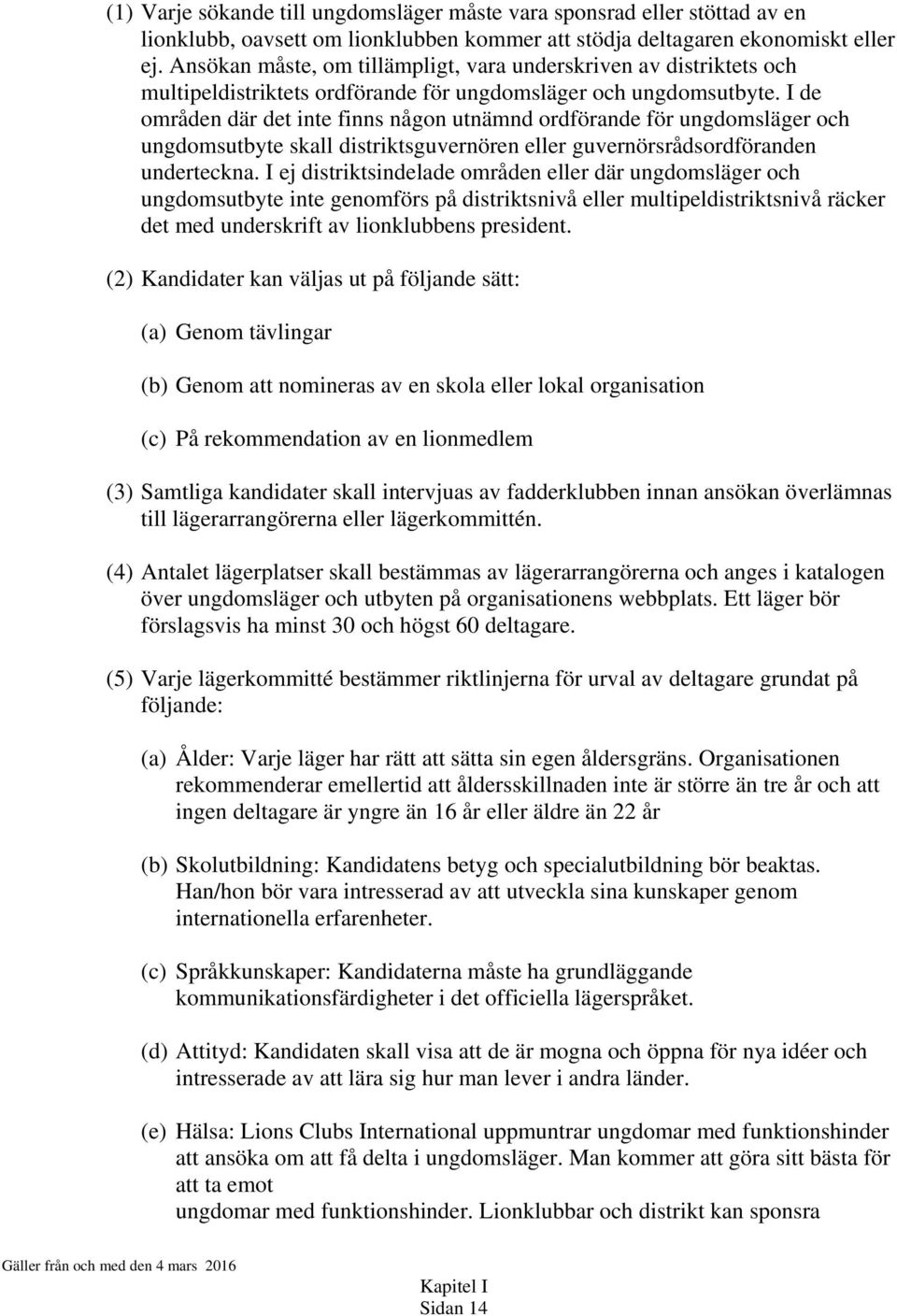 (1) Varje sökande till ungdomsläger måste vara sponsrad eller stöttad av en lionklubb, oavsett om lionklubben kommer att stödja deltagaren ekonomiskt eller ej. Ansökan måste, om tillämpligt, vara underskriven av distriktets och multipeldistriktets ordförande för ungdomsläger och ungdomsutbyte. I de områden där det inte finns någon utnämnd ordförande för ungdomsläger och ungdomsutbyte skall distriktsguvernören eller guvernörsrådsordföranden underteckna. I ej distriktsindelade områden eller där ungdomsläger och ungdomsutbyte inte genomförs på distriktsnivå eller multipeldistriktsnivå räcker det med underskrift av lionklubbens president.

(2) Kandidater kan väljas ut på följande sätt:

(a) Genom tävlingar

(b) Genom att nomineras av en skola eller lokal organisation

(c) På rekommendation av en lionmedlem

(3) Samtliga kandidater skall intervjuas av fadderklubben innan ansökan överlämnas till lägerarrangörerna eller lägerkommittén.

(4) Antalet lägerplatser skall bestämmas av lägerarrangörerna och anges i katalogen över ungdomsläger och utbyten på organisationens webbplats. Ett läger bör förslagsvis ha minst 30 och högst 60 deltagare.

(5) Varje lägerkommitté bestämmer riktlinjerna för urval av deltagare grundat på följande:

(a) Ålder: Varje läger har rätt att sätta sin egen åldersgräns. Organisationen rekommenderar emellertid att åldersskillnaden inte är större än tre år och att ingen deltagare är yngre än 16 år eller äldre än 22 år

(b) Skolutbildning: Kandidatens betyg och specialutbildning bör beaktas. Han/hon bör vara intresserad av att utveckla sina kunskaper genom internationella erfarenheter.

(c) Språkkunskaper: Kandidaterna måste ha grundläggande kommunikationsfärdigheter i det officiella lägerspråket.

(d) Attityd: Kandidaten skall visa att de är mogna och öppna för nya idéer och intresserade av att lära sig hur man lever i andra länder.

(e) Hälsa: Lions Clubs International uppmuntrar ungdomar med funktionshinder att ansöka om att få delta i ungdomsläger. Man kommer att göra sitt bästa för att ta emot
ungdomar med funktionshinder. Lionklubbar och distrikt kan sponsra

Gäller från och med den 4 mars 2016

Kapitel I
Sidan 14